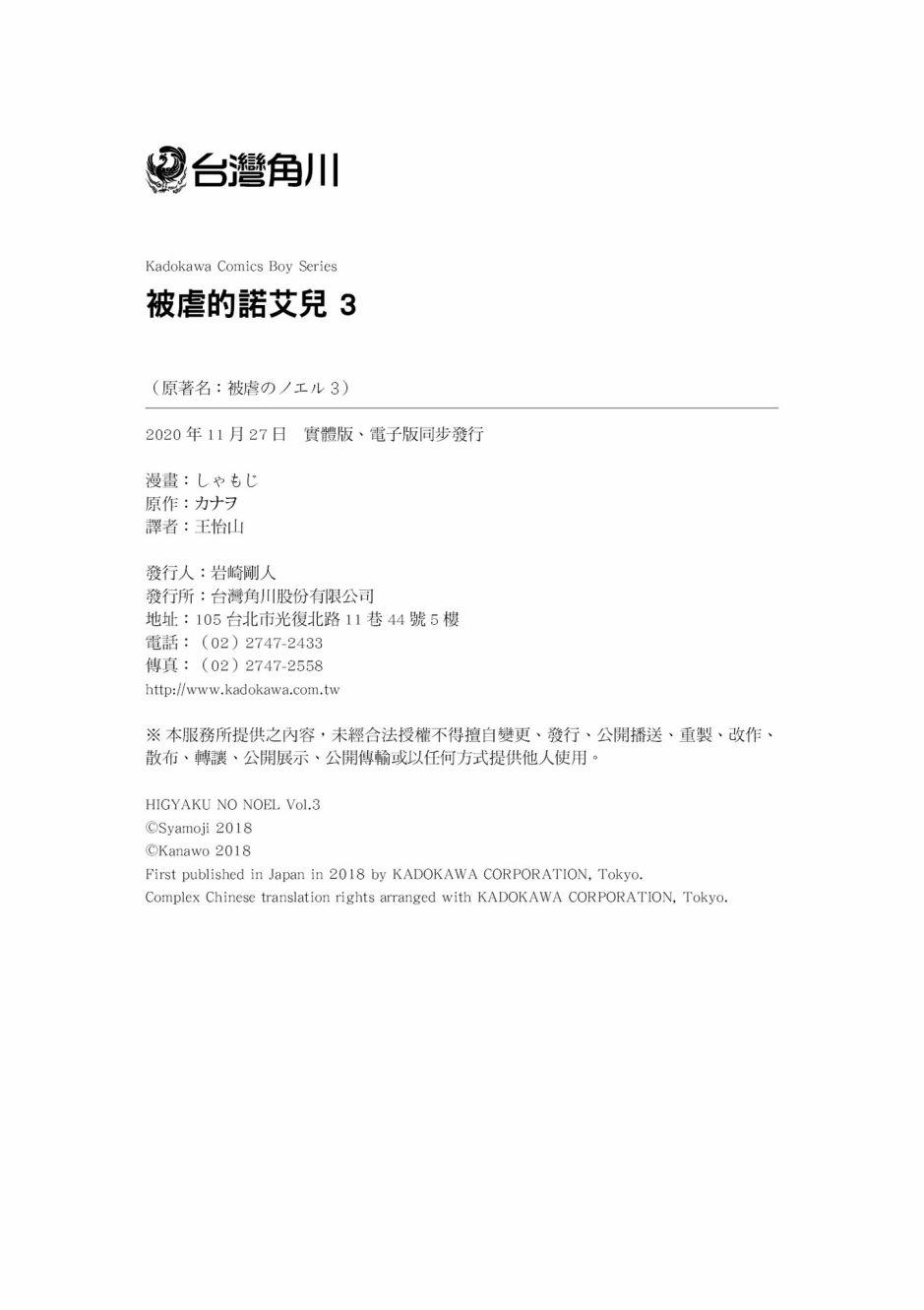 台灣角川

Kadokawa Comics Boy Series

被虐的諾艾兒 3

（原著名：被虐のノエル 3）

2020 年 11 月 27 日　實體版、電子版同步發行

漫畫：しゃもじ
原作：カナヲ
譯者：王怡山

發行人：岩崎剛人
發行所：台灣角川股份有限公司
地址：105 台北市光復北路 11 巷 44 號 5 樓
電話：（02）2747-2433
傳真：（02）2747-2558
http://www.kadokawa.com.tw

※ 本服務所提供之內容，未經合法授權不得擅自變更、發行、公開播送、重製、改作、散布、轉讓、公開展示、公開傳輸或以任何方式提供他人使用。

HIGYAKU NO NOEL Vol.3
©Syamoji 2018
©Kanawo 2018
First published in Japan in 2018 by KADOKAWA CORPORATION, Tokyo.
Complex Chinese translation rights arranged with KADOKAWA CORPORATION, Tokyo.